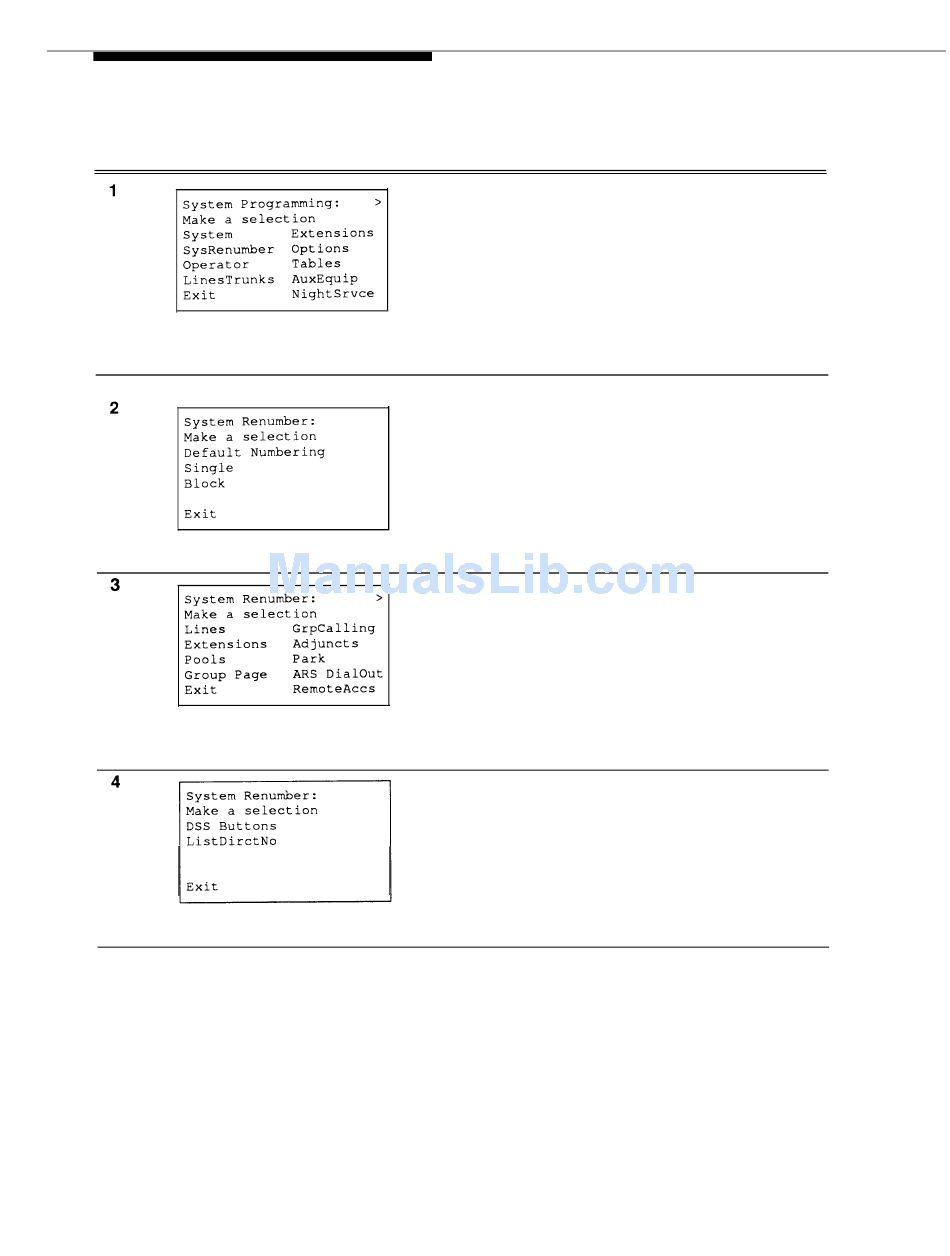 1

System Programming: >
Make a selection
System Extensions
SysRenumber Options
Operator Tables
LinesTrunks AuxEquip
Exit NightSrvce

2

System Renumber:
Make a selection
Default Numbering
Single
Block

Exit

3

System Renumber: >
Make a selection
Lines GrpCalling
Extensions Adjuncts
Pools Park
Group Page ARS DialOut
Exit RemoteAccs

4

System Renumber:
Make a selection
DSS Buttons
ListDirctNo

Exit

ManualsLib.com